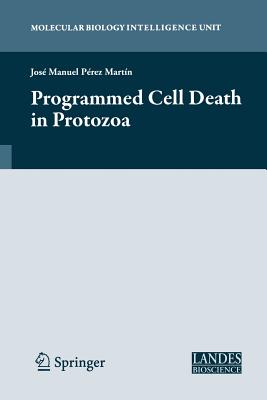 MOLECULAR BIOLOGY INTELLIGENCE UNIT

José Manuel Pérez Martín

Programmed Cell Death in Protozoa

Springer

LANDES BIOSCIENCE